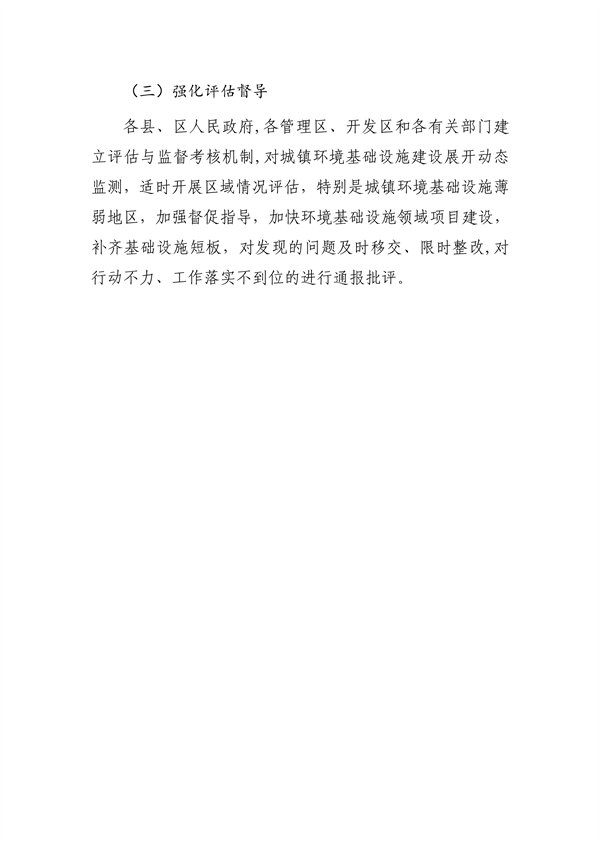 （三）强化评估督导

各县、区人民政府，各管理区、开发区和各有关部门建立评估与监督考核机制，对城镇环境基础设施建设展开动态监测，适时开展区域情况评估，特别是城镇环境基础设施薄弱地区，加强督促指导，加快环境基础设施领域项目建设，补齐基础设施短板，对发现的问题及时移交、限时整改，对行动不力、工作落实不到位的进行通报批评。